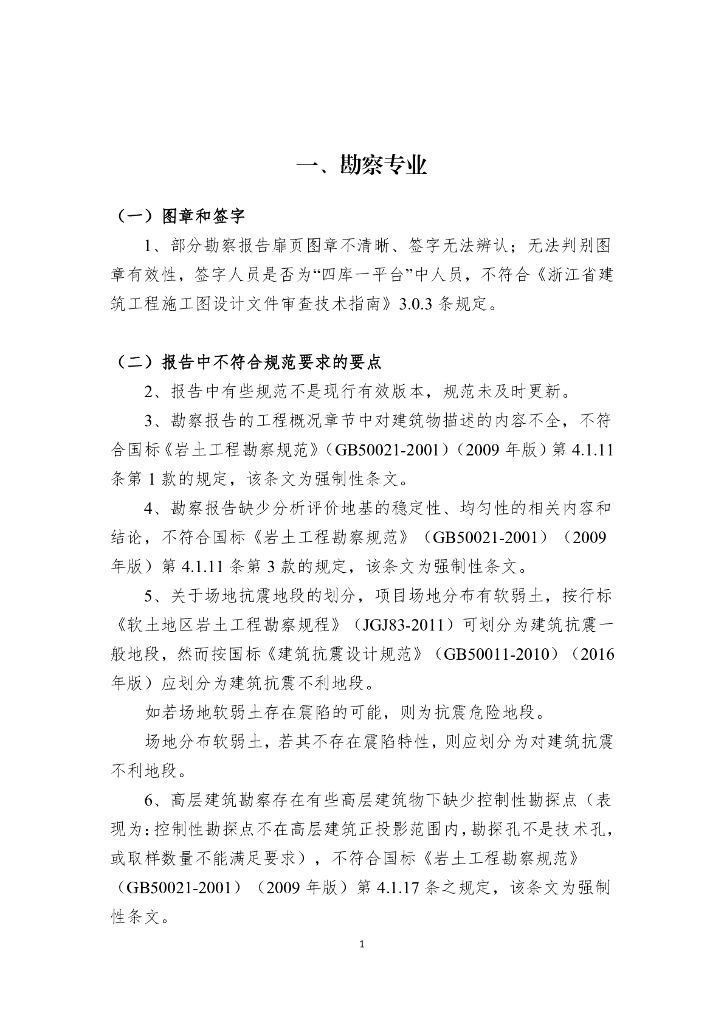 一、勘察专业

（一）图章和签字

1、部分勘察报告扉页图章不清晰、签字无法辨认；无法判别图章有效性，签字人员是否为“四库一平台”中人员，不符合《浙江省建筑工程施工图设计文件审查技术指南》3.0.3 条规定。

（二）报告中不符合规范要求的要点

2、报告中有些规范不是现行有效版本，规范未及时更新。

3、勘察报告的工程概况章节中对建筑物描述的内容不全，不符合国标《岩土工程勘察规范》（GB50021-2001）（2009 年版）第 4.1.11 条第 1 款的规定，该条文为强制性条文。

4、勘察报告缺少分析评价地基的稳定性、均匀性的相关内容和结论，不符合国标《岩土工程勘察规范》（GB50021-2001）（2009 年版）第 4.1.11 条第 3 款的规定，该条文为强制性条文。

5、关于场地抗震地段的划分，项目场地分布有软弱土，按行标《软土地区岩土工程勘察规程》（JGJ83-2011）可划分为建筑抗震一般地段，然而按国标《建筑抗震设计规范》（GB50011-2010）（2016 年版）应划分为建筑抗震不利地段。

如若场地软弱土存在震陷的可能，则为抗震危险地段。

场地分布软弱土，若其不存在震陷特性，则应划分为对建筑抗震不利地段。

6、高层建筑勘察存在有些高层建筑物下缺少控制性勘探点（表现为：控制性勘探点不在高层建筑正投影范围内，勘探孔不是技术孔，或取样数量不能满足要求），不符合国标《岩土工程勘察规范》（GB50021-2001）（2009 年版）第 4.1.17 条之规定，该条文为强制性条文。

1